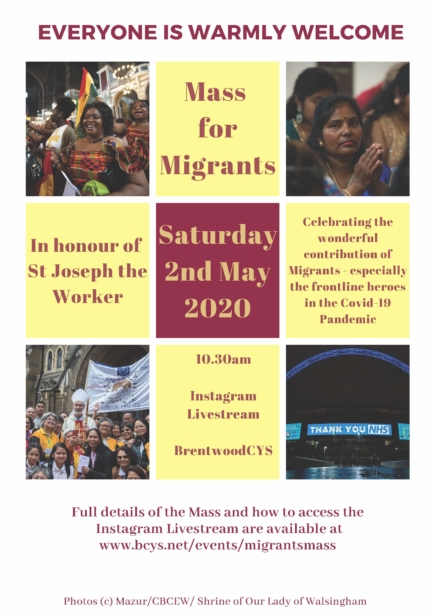 EVERYONE IS WARMLY WELCOME

Mass for Migrants

In honour of St Joseph the Worker

Saturday 2nd May 2020

Celebrating the wonderful contribution of Migrants - especially the frontline heroes in the Covid-19 Pandemic

10.30am

Instagram Livestream

BrentwoodCYS

THANK YOU NHS

Full details of the Mass and how to access the Instagram Livestream are available at www.bcys.net/events/migrantsmass

Photos (c) Mazur/CBCEW/ Shrine of Our Lady of Walsingham